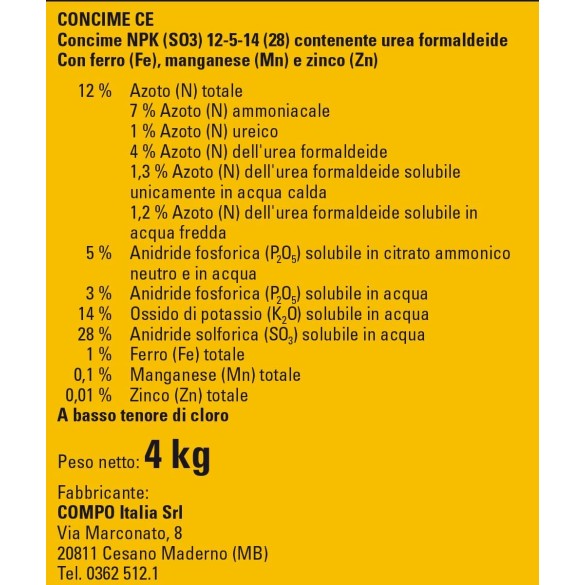 CONCIME CE
Concime NPK (SO3) 12-5-14 (28) contenente urea formaldeide
Con ferro (Fe), manganese (Mn) e zinco (Zn)

12 % Azoto (N) totale
7 % Azoto (N) ammoniacale
1 % Azoto (N) ureico
4 % Azoto (N) dell'urea formaldeide
1,3 % Azoto (N) dell'urea formaldeide solubile unicamente in acqua calda
1,2 % Azoto (N) dell'urea formaldeide solubile in acqua fredda
5 % Anidride fosforica ($P_2O_5$) solubile in citrato ammonico neutro e in acqua
3 % Anidride fosforica ($P_2O_5$) solubile in acqua
14 % Ossido di potassio ($K_2O$) solubile in acqua
28 % Anidride solforica ($SO_3$) solubile in acqua
1 % Ferro (Fe) totale
0,1 % Manganese (Mn) totale
0,01 % Zinco (Zn) totale
A basso tenore di cloro

Peso netto: 4 kg

Fabbricante:
COMPO Italia Srl
Via Marconato, 8
20811 Cesano Maderno (MB)
Tel. 0362 512.1